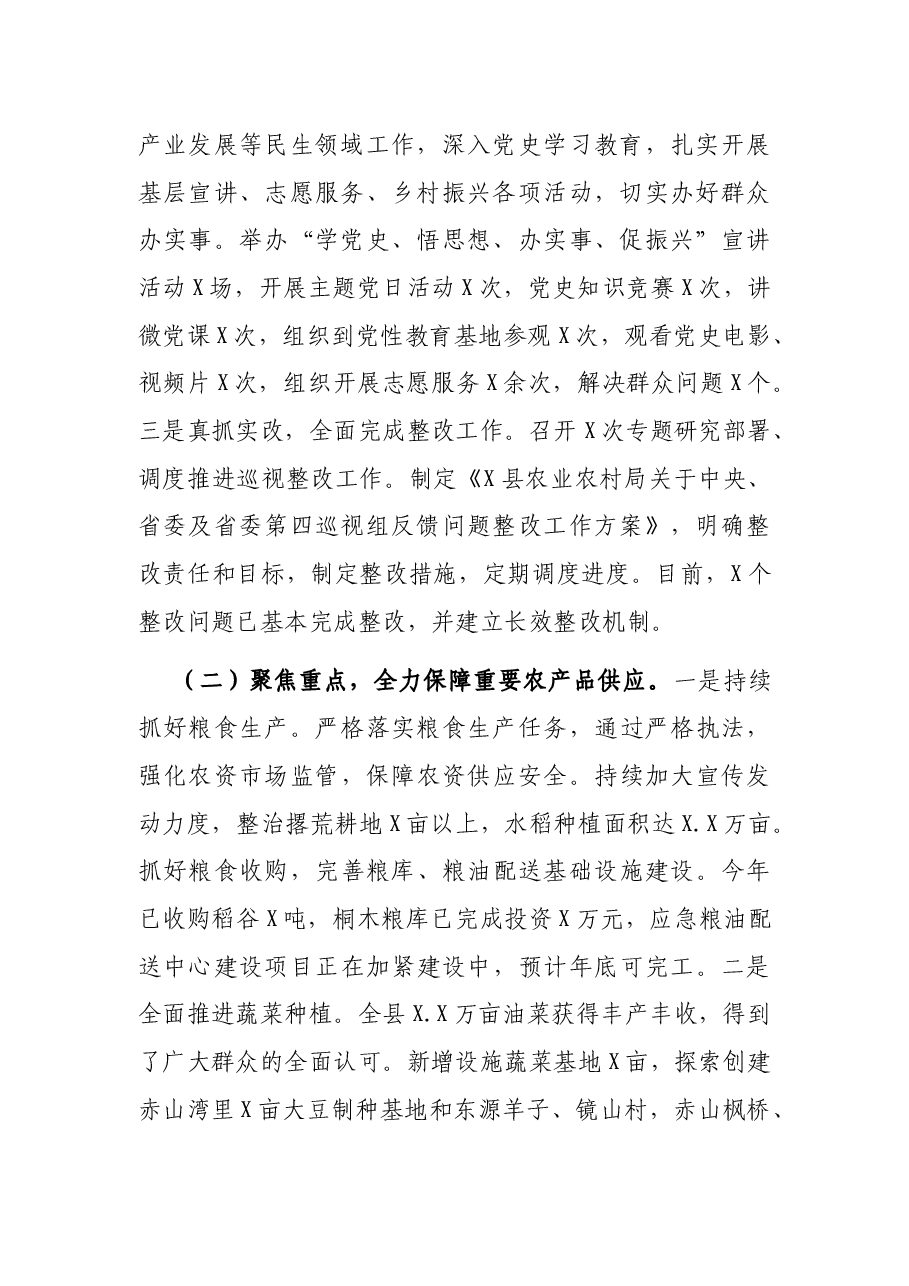 产业发展等民生领域工作，深入党史学习教育，扎实开展基层宣讲、志愿服务、乡村振兴各项活动，切实办好群众办实事。举办“学党史、悟思想、办实事、促振兴”宣讲活动X场，开展主题党日活动X次，党史知识竞赛X次，讲微党课X次，组织到党性教育基地参观X次，观看党史电影、视频片X次，组织开展志愿服务X余次，解决群众问题X个。三是真抓实改，全面完成整改工作。召开X次专题研究部署、调度推进巡视整改工作。制定《X县农业农村局关于中央、省委及省委第四巡视组反馈问题整改工作方案》，明确整改责任和目标，制定整改措施，定期调度进度。目前，X个整改问题已基本完成整改，并建立长效整改机制。

（二）聚焦重点，全力保障重要农产品供应。一是持续抓好粮食生产。严格落实粮食生产任务，通过严格执法，强化农资市场监管，保障农资供应安全。持续加大宣传发动力度，整治撂荒耕地X亩以上，水稻种植面积达X.X万亩。抓好粮食收购，完善粮库、粮油配送基础设施建设。今年已收购稻谷X吨，桐木粮库已完成投资X万元，应急粮油配送中心建设项目正在加紧建设中，预计年底可完工。二是全面推进蔬菜种植。全县X.X万亩油菜获得丰产丰收，得到了广大群众的全面认可。新增设施蔬菜基地X亩，探索创建赤山湾里X亩大豆制种基地和东源羊子、镜山村，赤山枫桥、